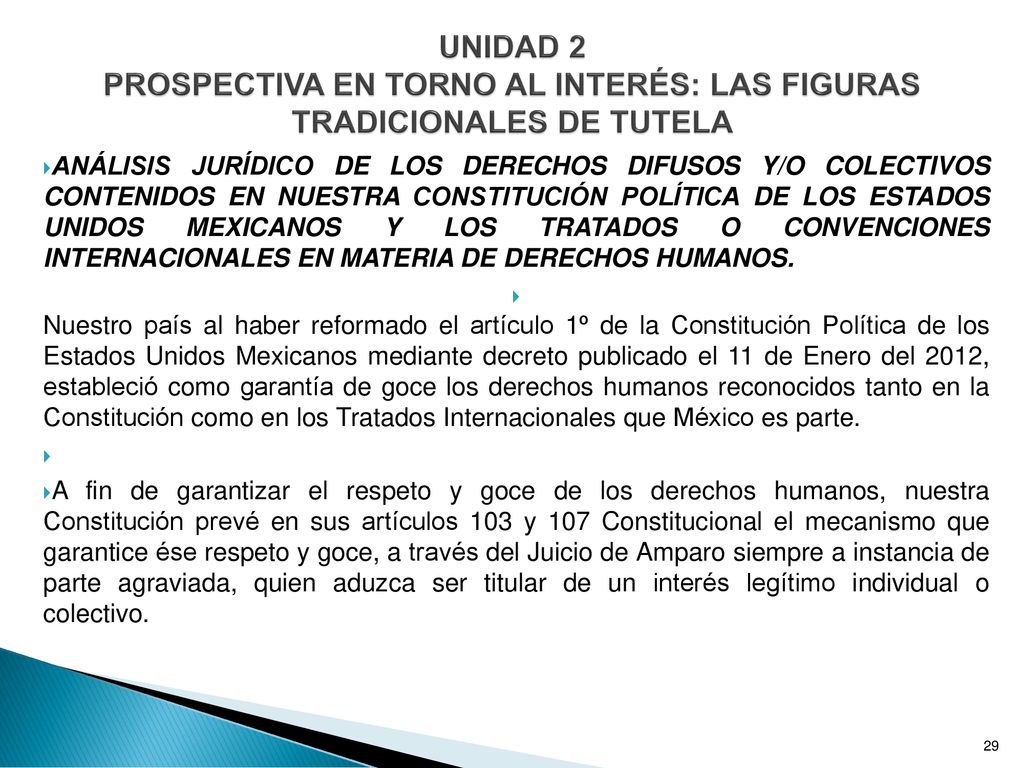 UNIDAD 2
PROSPECTIVA EN TORNO AL INTERÉS: LAS FIGURAS TRADICIONALES DE TUTELA

ANÁLISIS JURÍDICO DE LOS DERECHOS DIFUSOS Y/O COLECTIVOS CONTENIDOS EN NUESTRA CONSTITUCIÓN POLÍTICA DE LOS ESTADOS UNIDOS MEXICANOS Y LOS TRATADOS O CONVENCIONES INTERNACIONALES EN MATERIA DE DERECHOS HUMANOS.

Nuestro país al haber reformado el artículo 1º de la Constitución Política de los Estados Unidos Mexicanos mediante decreto publicado el 11 de Enero del 2012, estableció como garantía de goce los derechos humanos reconocidos tanto en la Constitución como en los Tratados Internacionales que México es parte.

A fin de garantizar el respeto y goce de los derechos humanos, nuestra Constitución prevé en sus artículos 103 y 107 Constitucional el mecanismo que garantice ése respeto y goce, a través del Juicio de Amparo siempre a instancia de parte agraviada, quien aduzca ser titular de un interés legítimo individual o colectivo.

29